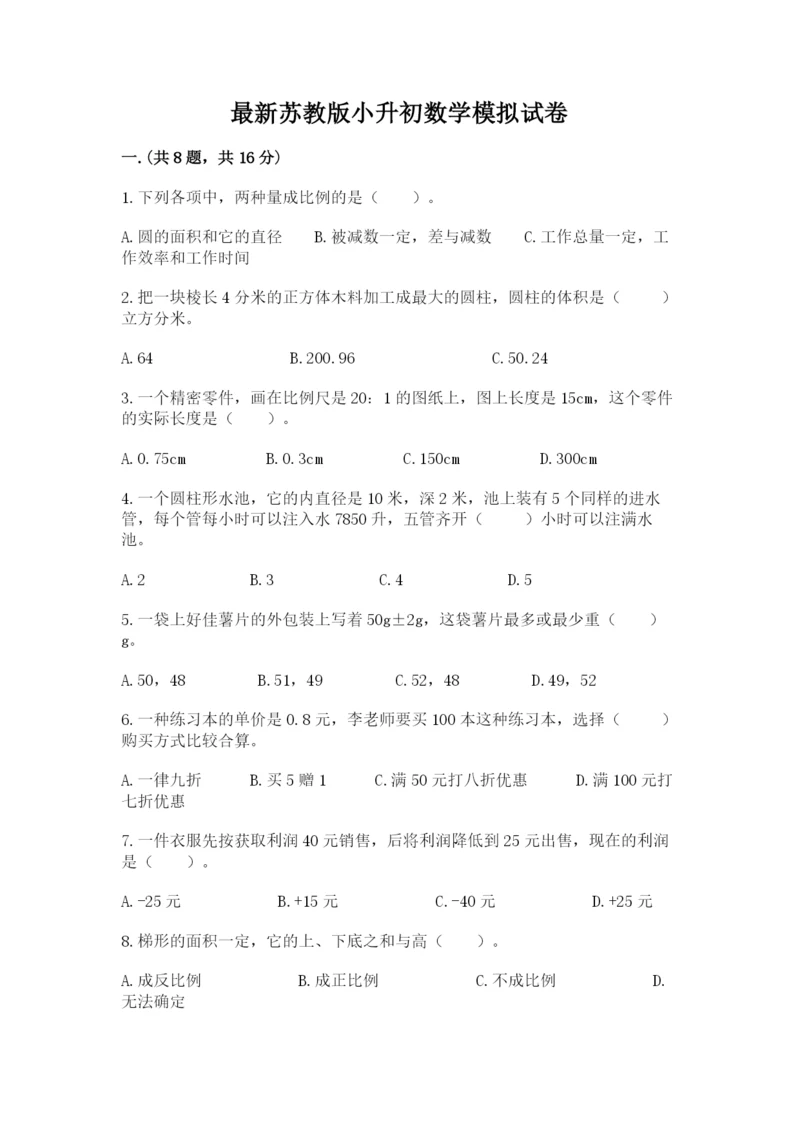 最新苏教版小升初数学模拟试卷

一.(共8题，共16分)

1.下列各项中，两种量成比例的是（　　）。

A.圆的面积和它的直径　　B.被减数一定，差与减数　　C.工作总量一定，工作效率和工作时间

2.把一块棱长4分米的正方体木料加工成最大的圆柱，圆柱的体积是（　　）立方分米。

A.64　　B.200.96　　C.50.24

3.一个精密零件，画在比例尺是20：1的图纸上，图上长度是15cm，这个零件的实际长度是（　　）。

A.0.75cm　　B.0.3cm　　C.150cm　　D.300cm

4.一个圆柱形水池，它的内直径是10米，深2米，池上装有5个同样的进水管，每个管每小时可以注入水7850升，五管齐开（　　）小时可以注满水池。

A.2　　B.3　　C.4　　D.5

5.一袋上好佳薯片的外包装上写着50g±2g，这袋薯片最多或最少重（　　）g。

A.50，48　　B.51，49　　C.52，48　　D.49，52

6.一种练习本的单价是0.8元，李老师要买100本这种练习本，选择（　　）购买方式比较合算。

A.一律九折　　B.买5赠1　　C.满50元打八折优惠　　D.满100元打七折优惠

7.一件衣服先按获取利润40元销售，后将利润降低到25元出售，现在的利润是（　　）。

A.-25元　　B.+15元　　C.-40元　　D.+25元

8.梯形的面积一定，它的上、下底之和与高（　　）。

A.成反比例　　B.成正比例　　C.不成比例　　D.无法确定